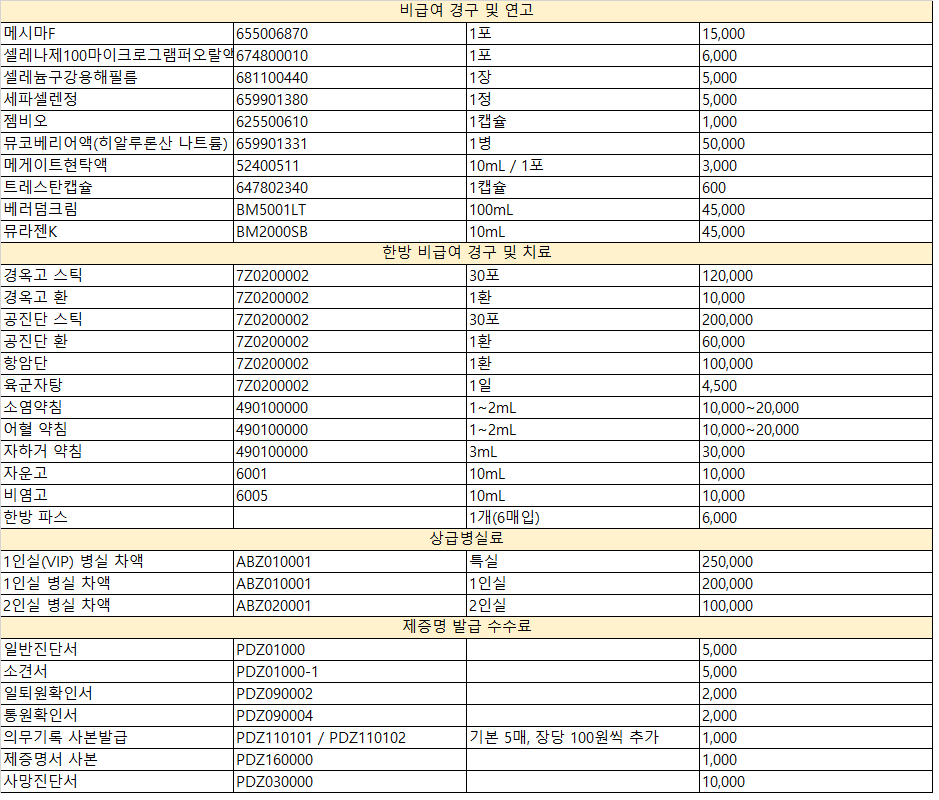 | 비급여 경구 및 연고 | | | |
|---|---|---|---|
| 메시마F | 655006870 | 1포 | 15,000 |
| 셀레나제100마이크로그램퍼오랄액 | 674800010 | 1포 | 6,000 |
| 셀레늄구강용해필름 | 681100440 | 1장 | 5,000 |
| 세파셀렌정 | 659901380 | 1정 | 5,000 |
| 젬비오 | 625500610 | 1캡슐 | 1,000 |
| 뮤코베리어액(히알루론산 나트륨) | 659901331 | 1병 | 50,000 |
| 메게이트현탁액 | 52400511 | 10mL / 1포 | 3,000 |
| 트레스탄캡슐 | 647802340 | 1캡슐 | 600 |
| 베러덤크림 | BM5001LT | 100mL | 45,000 |
| 뮤라젠K | BM2000SB | 10mL | 45,000 |
| 한방 비급여 경구 및 치료 | | | |
| 경옥고 스틱 | 7Z0200002 | 30포 | 120,000 |
| 경옥고 환 | 7Z0200002 | 1환 | 10,000 |
| 공진단 스틱 | 7Z0200002 | 30포 | 200,000 |
| 공진단 환 | 7Z0200002 | 1환 | 60,000 |
| 항암단 | 7Z0200002 | 1환 | 100,000 |
| 육군자탕 | 7Z0200002 | 1일 | 4,500 |
| 소염약침 | 490100000 | 1~2mL | 10,000~20,000 |
| 어혈 약침 | 490100000 | 1~2mL | 10,000~20,000 |
| 자하거 약침 | 490100000 | 3mL | 30,000 |
| 자운고 | 6001 | 10mL | 10,000 |
| 비염고 | 6005 | 10mL | 10,000 |
| 한방 파스 | | 1개(6매입) | 6,000 |
| 상급병실료 | | | |
| 1인실(VIP) 병실 차액 | ABZ010001 | 특실 | 250,000 |
| 1인실 병실 차액 | ABZ010001 | 1인실 | 200,000 |
| 2인실 병실 차액 | ABZ020001 | 2인실 | 100,000 |
| 제증명 발급 수수료 | | | |
| 일반진단서 | PDZ01000 | | 5,000 |
| 소견서 | PDZ01000-1 | | 5,000 |
| 입퇴원확인서 | PDZ090002 | | 2,000 |
| 통원확인서 | PDZ090004 | | 2,000 |
| 의무기록 사본발급 | PDZ110101 / PDZ110102 | 기본 5매, 장당 100원씩 추가 | 1,000 |
| 제증명서 사본 | PDZ160000 | | 1,000 |
| 사망진단서 | PDZ030000 | | 10,000 |